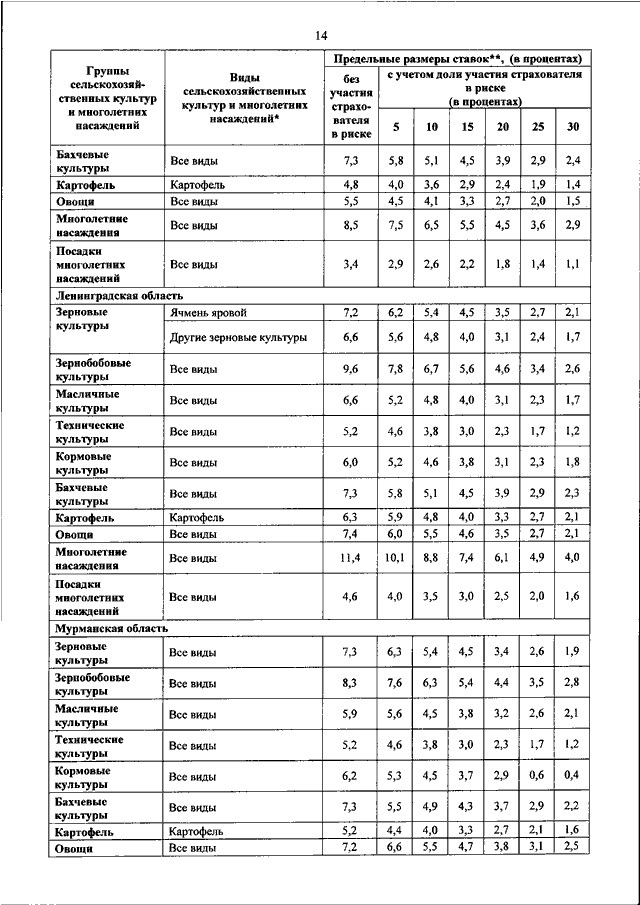 14

| Группы сельскохозяйственных культур и многолетних насаждений | Виды сельскохозяйственных культур и многолетних насаждений* | Предельные размеры ставок**, (в процентах) | | | | | | |
|---|---|---|---|---|---|---|---|---|
| | | без участия страхователя в риске | с учетом доли участия страхователя в риске (в процентах) | | | | | |
| | | | 5 | 10 | 15 | 20 | 25 | 30 |
| Бахчевые культуры | Все виды | 7,3 | 5,8 | 5,1 | 4,5 | 3,9 | 2,9 | 2,4 |
| Картофель | Картофель | 4,8 | 4,0 | 3,6 | 2,9 | 2,4 | 1,9 | 1,4 |
| Овощи | Все виды | 5,5 | 4,5 | 4,1 | 3,3 | 2,7 | 2,0 | 1,5 |
| Многолетние насаждения | Все виды | 8,5 | 7,5 | 6,5 | 5,5 | 4,5 | 3,6 | 2,9 |
| Посадки многолетних насаждений | Все виды | 3,4 | 2,9 | 2,6 | 2,2 | 1,8 | 1,4 | 1,1 |
| Ленинградская область | | | | | | | | |
| Зерновые культуры | Ячмень яровой | 7,2 | 6,2 | 5,4 | 4,5 | 3,5 | 2,7 | 2,1 |
| | Другие зерновые культуры | 6,6 | 5,6 | 4,8 | 4,0 | 3,1 | 2,4 | 1,7 |
| Зернобобовые культуры | Все виды | 9,6 | 7,8 | 6,7 | 5,6 | 4,6 | 3,4 | 2,6 |
| Масличные культуры | Все виды | 6,6 | 5,2 | 4,8 | 4,0 | 3,1 | 2,3 | 1,7 |
| Технические культуры | Все виды | 5,2 | 4,6 | 3,8 | 3,0 | 2,3 | 1,7 | 1,2 |
| Кормовые культуры | Все виды | 6,0 | 5,2 | 4,6 | 3,8 | 3,1 | 2,3 | 1,8 |
| Бахчевые культуры | Все виды | 7,3 | 5,8 | 5,1 | 4,5 | 3,9 | 2,9 | 2,3 |
| Картофель | Картофель | 6,3 | 5,9 | 4,8 | 4,0 | 3,3 | 2,7 | 2,1 |
| Овощи | Все виды | 7,4 | 6,0 | 5,5 | 4,6 | 3,5 | 2,7 | 2,1 |
| Многолетние насаждения | Все виды | 11,4 | 10,1 | 8,8 | 7,4 | 6,1 | 4,9 | 4,0 |
| Посадки многолетних насаждений | Все виды | 4,6 | 4,0 | 3,5 | 3,0 | 2,5 | 2,0 | 1,6 |
| Мурманская область | | | | | | | | |
| Зерновые культуры | Все виды | 7,3 | 6,3 | 5,4 | 4,5 | 3,4 | 2,6 | 1,9 |
| Зернобобовые культуры | Все виды | 8,3 | 7,6 | 6,3 | 5,4 | 4,4 | 3,5 | 2,8 |
| Масличные культуры | Все виды | 5,9 | 5,6 | 4,5 | 3,8 | 3,2 | 2,6 | 2,1 |
| Технические культуры | Все виды | 5,2 | 4,6 | 3,8 | 3,0 | 2,3 | 1,7 | 1,2 |
| Кормовые культуры | Все виды | 6,2 | 5,3 | 4,5 | 3,7 | 2,9 | 0,6 | 0,4 |
| Бахчевые культуры | Все виды | 7,3 | 5,5 | 4,9 | 4,3 | 3,7 | 2,9 | 2,2 |
| Картофель | Картофель | 5,2 | 4,4 | 4,0 | 3,3 | 2,7 | 2,1 | 1,6 |
| Овощи | Все виды | 7,2 | 6,6 | 5,5 | 4,7 | 3,8 | 3,1 | 2,5 |